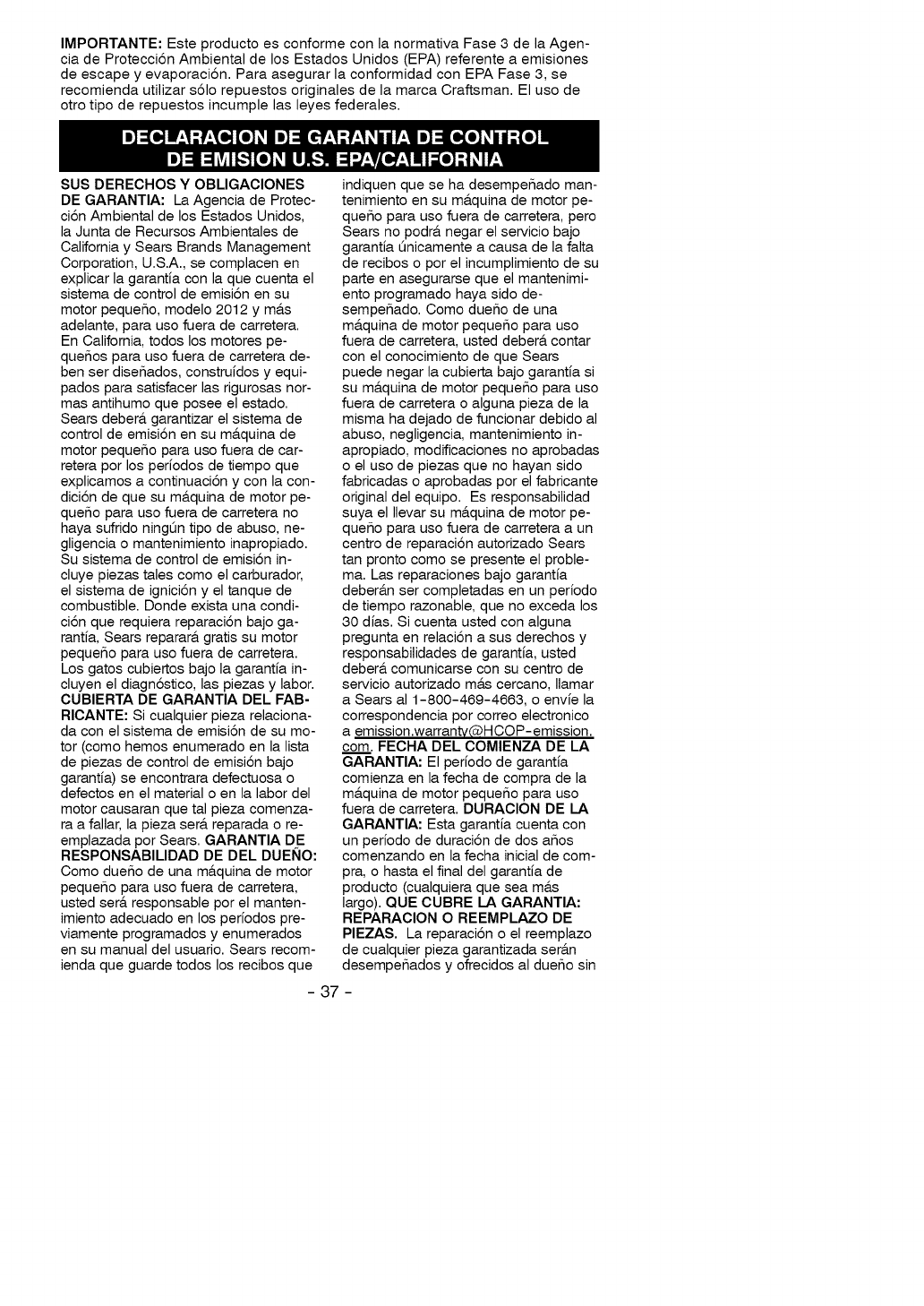 IMPORTANTE: Este producto es conforme con la normativa Fase 3 de la Agencia de Protección Ambiental de los Estados Unidos (EPA) referente a emisiones de escape y evaporación. Para asegurar la conformidad con EPA Fase 3, se recomienda utilizar sólo repuestos originales de la marca Craftsman. El uso de otro tipo de repuestos incumple las leyes federales.

DECLARACION DE GARANTIA DE CONTROL DE EMISION U.S. EPA/CALIFORNIA

SUS DERECHOS Y OBLIGACIONES DE GARANTIA: La Agencia de Protección Ambiental de los Estados Unidos, la Junta de Recursos Ambientales de California y Sears Brands Management Corporation, U.S.A., se complacen en explicar la garantía con la que cuenta el sistema de control de emisión en su motor pequeño, modelo 2012 y más adelante, para uso fuera de carretera. En California, todos los motores pequeños para uso fuera de carretera deben ser diseñados, construídos y equipados para satisfacer las rigurosas normas antihumo que posee el estado. Sears deberá garantizar el sistema de control de emisión en su máquina de motor pequeño para uso fuera de carretera por los períodos de tiempo que explicamos a continuación y con la condición de que su máquina de motor pequeño para uso fuera de carretera no haya sufrido ningún tipo de abuso, negligencia o mantenimiento inapropiado. Su sistema de control de emisión incluye piezas tales como el carburador, el sistema de ignición y el tanque de combustible. Donde exista una condición que requiera reparación bajo garantía, Sears reparará gratis su motor pequeño para uso fuera de carretera. Los gatos cubiertos bajo la garantía incluyen el diagnóstico, las piezas y labor. CUBIERTA DE GARANTIA DEL FABRICANTE: Si cualquier pieza relacionada con el sistema de emisión de su motor (como hemos enumerado en la lista de piezas de control de emisión bajo garantía) se encontrara defectuosa o defectos en el material o en la labor del motor causaran que tal pieza comenzara a fallar, la pieza será reparada o reemplazada por Sears. GARANTIA DE RESPONSABILIDAD DE DEL DUEÑO: Como dueño de una máquina de motor pequeño para uso fuera de carretera, usted será responsable por el mantenimiento adecuado en los períodos previamente programados y enumerados en su manual del usuario. Sears recomienda que guarde todos los recibos que indiquen que se ha desempeñado mantenimiento en su máquina de motor pequeño para uso fuera de carretera, pero Sears no podrá negar el servicio bajo garantía únicamente a causa de la falta de recibos o por el incumplimiento de su parte en asegurarse que el mantenimiento programado haya sido desempeñado. Como dueño de una máquina de motor pequeño para uso fuera de carretera, usted deberá contar con el conocimiento de que Sears puede negar la cubierta bajo garantía si su máquina de motor pequeño para uso fuera de carretera o alguna pieza de la misma ha dejado de funcionar debido al abuso, negligencia, mantenimiento inapropiado, modificaciones no aprobadas o el uso de piezas que no hayan sido fabricadas o aprobadas por el fabricante original del equipo. Es responsabilidad suya el llevar su máquina de motor pequeño para uso fuera de carretera a un centro de reparación autorizado Sears tan pronto como se presente el problema. Las reparaciones bajo garantía deberán ser completadas en un período de tiempo razonable, que no exceda los 30 días. Si cuenta usted con alguna pregunta en relación a sus derechos y responsabilidades de garantía, usted deberá comunicarse con su centro de servicio autorizado más cercano, llamar a Sears al 1-800-469-4663, o envíe la correspondencia por correo electronico a emission.warranty@HCOP-emission.com. FECHA DEL COMIENZA DE LA GARANTIA: El período de garantía comienza en la fecha de compra de la máquina de motor pequeño para uso fuera de carretera. DURACION DE LA GARANTIA: Esta garantía cuenta con un período de duración de dos años comenzando en la fecha inicial de compra, o hasta el final del garantía de producto (cualquiera que sea más largo). QUE CUBRE LA GARANTIA: REPARACION O REEMPLAZO DE PIEZAS. La reparación o el reemplazo de cualquier pieza garantizada serán desempeñados y ofrecidos al dueño sin

- 37 -